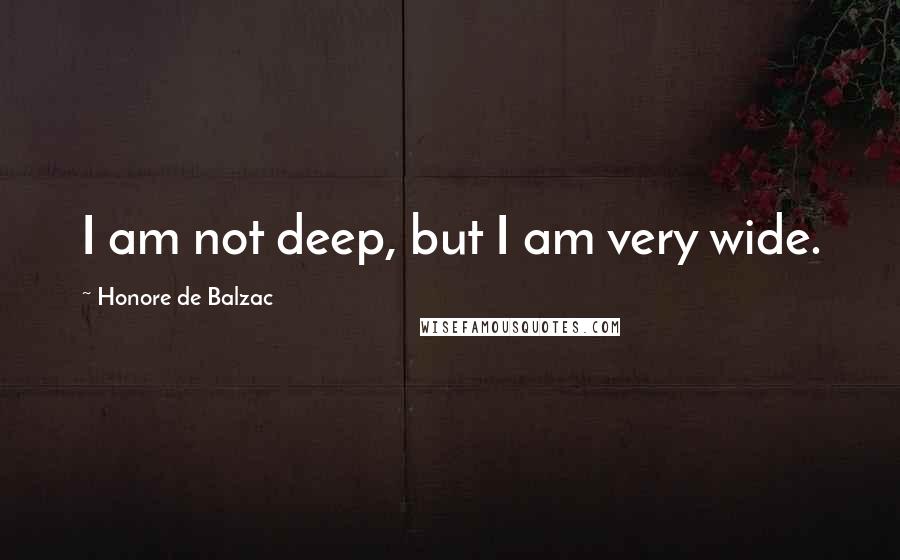 I am not deep, but I am very wide.

~ Honore de Balzac

WISEFAMOUSQUOTES.COM